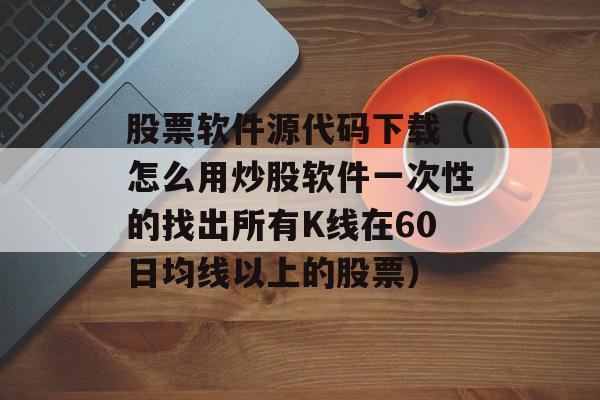 股票软件源代码下载（怎么用炒股软件一次性的找出所有K线在60日均线以上的股票）